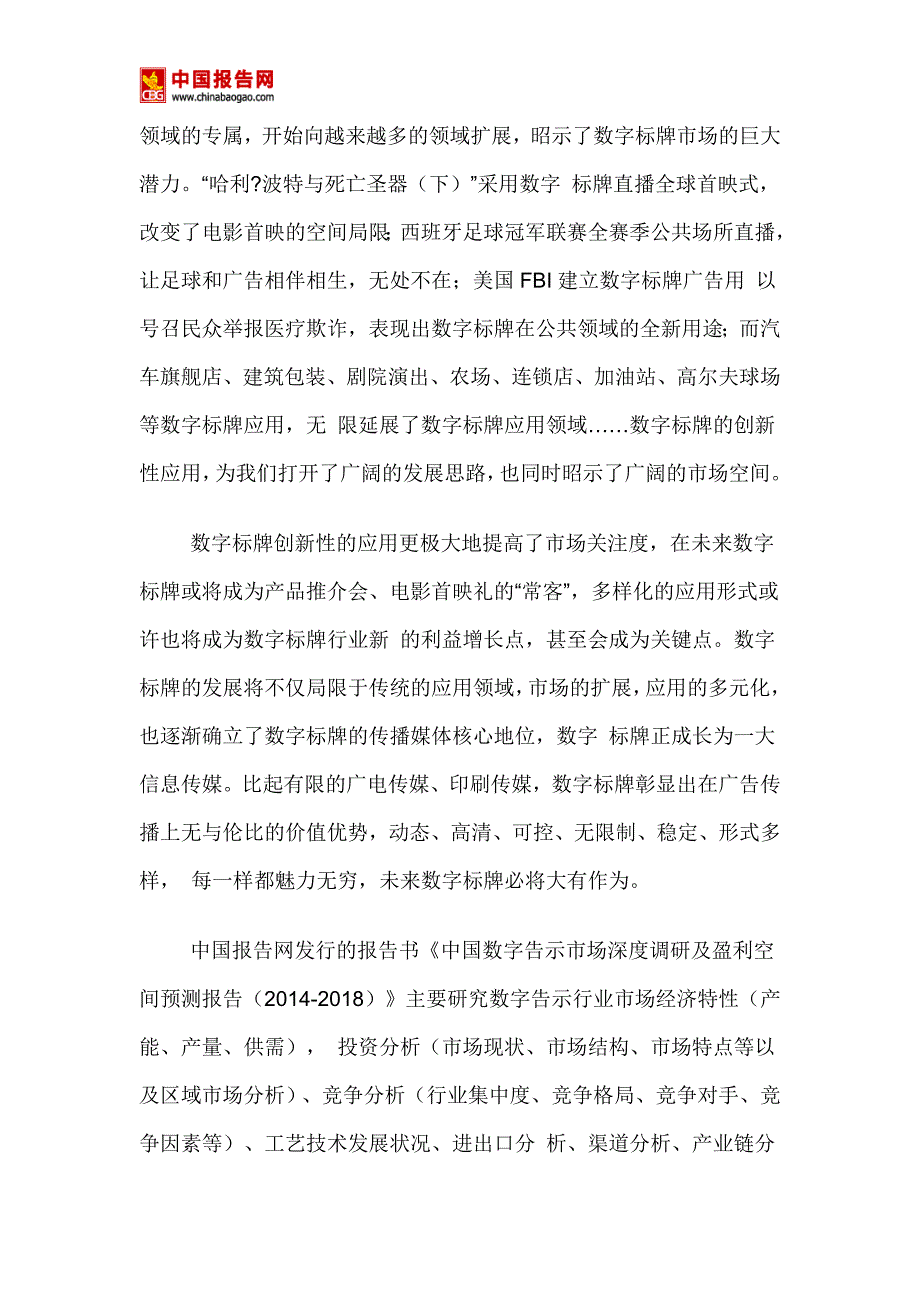 中国报告网
CBG www.chinabaogao.com

领域的专属，开始向越来越多的领域扩展，昭示了数字标牌市场的巨大潜力。“哈利?波特与死亡圣器（下）”采用数字 标牌直播全球首映式，改变了电影首映的空间局限；西班牙足球冠军联赛全赛季公共场所直播，让足球和广告相伴相生，无处不在；美国 FBI 建立数字标牌广告用 以号召民众举报医疗欺诈，表现出数字标牌在公共领域的全新用途；而汽车旗舰店、建筑包装、剧院演出、农场、连锁店、加油站、高尔夫球场等数字标牌应用，无 限延展了数字标牌应用领域……数字标牌的创新性应用，为我们打开了广阔的发展思路，也同时昭示了广阔的市场空间。

数字标牌创新性的应用更极大地提高了市场关注度，在未来数字标牌或将成为产品推介会、电影首映礼的“常客”，多样化的应用形式或许也将成为数字标牌行业新 的利益增长点，甚至会成为关键点。数字标牌的发展将不仅局限于传统的应用领域，市场的扩展，应用的多元化，也逐渐确立了数字标牌的传播媒体核心地位，数字 标牌正成长为一大信息传媒。比起有限的广电传媒、印刷传媒，数字标牌彰显出在广告传播上无与伦比的价值优势，动态、高清、可控、无限制、稳定、形式多样， 每一样都魅力无穷，未来数字标牌必将大有作为。

中国报告网发行的报告书《中国数字告示市场深度调研及盈利空间预测报告（2014-2018）》主要研究数字告示行业市场经济特性（产能、产量、供需）， 投资分析（市场现状、市场结构、市场特点等以及区域市场分析）、竞争分析（行业集中度、竞争格局、竞争对手、竞争因素等）、工艺技术发展状况、进出口分 析、渠道分析、产业链分